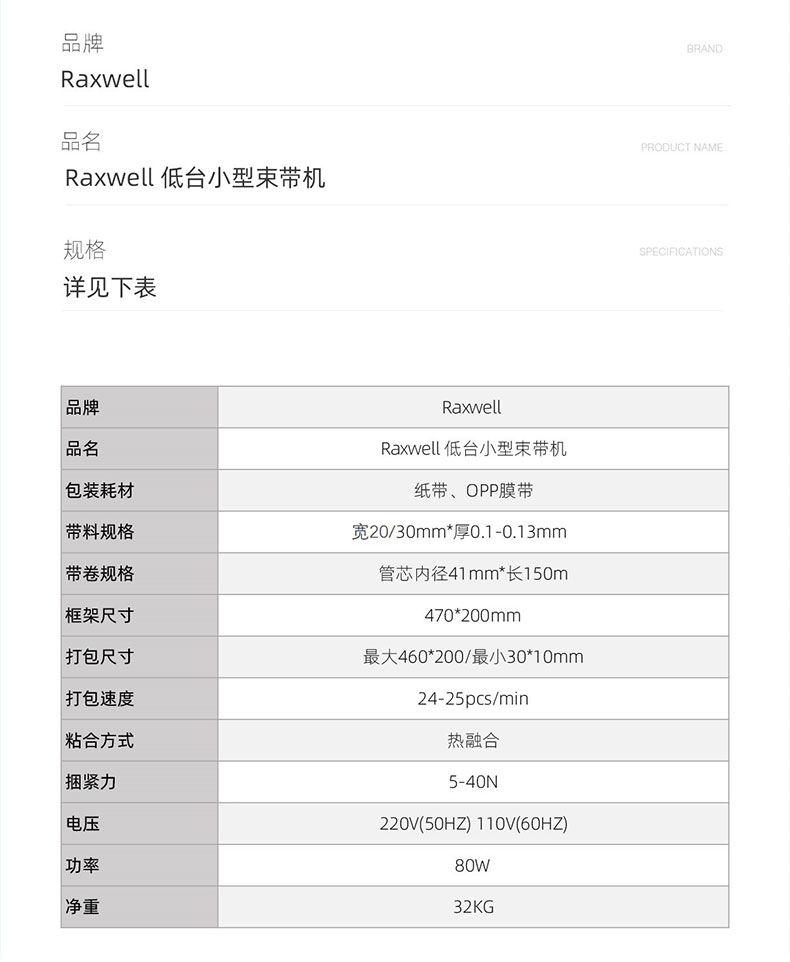 品牌
BRAND
Raxwell

品名
PRODUCT NAME
Raxwell 低台小型束带机

规格
SPECIFICATIONS
详见下表

| 品牌 | Raxwell |
|---|---|
| 品名 | Raxwell 低台小型束带机 |
| 包装耗材 | 纸带、OPP膜带 |
| 带料规格 | 宽20/30mm*厚0.1-0.13mm |
| 带卷规格 | 管芯内径41mm*长150m |
| 框架尺寸 | 470*200mm |
| 打包尺寸 | 最大460*200/最小30*10mm |
| 打包速度 | 24-25pcs/min |
| 粘合方式 | 热融合 |
| 捆紧力 | 5-40N |
| 电压 | 220V(50HZ) 110V(60HZ) |
| 功率 | 80W |
| 净重 | 32KG |